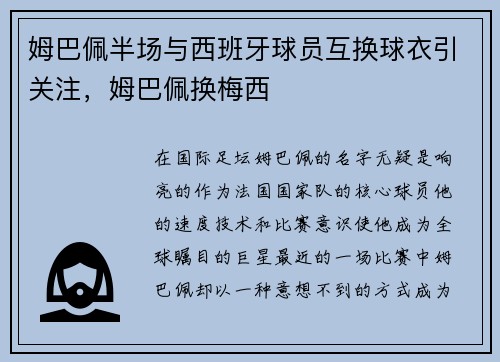 姆巴佩半场与西班牙球员互换球衣引关注，姆巴佩换梅西

在国际足坛姆巴佩的名字无疑是响亮的作为法国国家队的核心球员他的速度技术和比赛意识使他成为全球瞩目的巨星最近的一场比赛中姆巴佩却以一种意想不到的方式成为